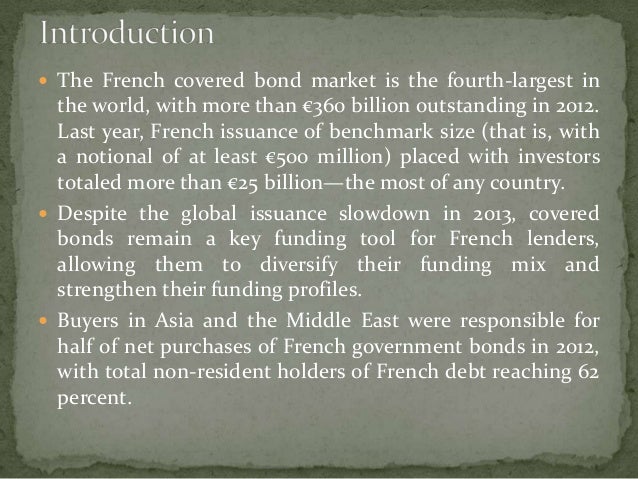 Introduction

• The French covered bond market is the fourth-largest in the world, with more than €360 billion outstanding in 2012. Last year, French issuance of benchmark size (that is, with a notional of at least €500 million) placed with investors totaled more than €25 billion—the most of any country.

• Despite the global issuance slowdown in 2013, covered bonds remain a key funding tool for French lenders, allowing them to diversify their funding mix and strengthen their funding profiles.

• Buyers in Asia and the Middle East were responsible for half of net purchases of French government bonds in 2012, with total non-resident holders of French debt reaching 62 percent.